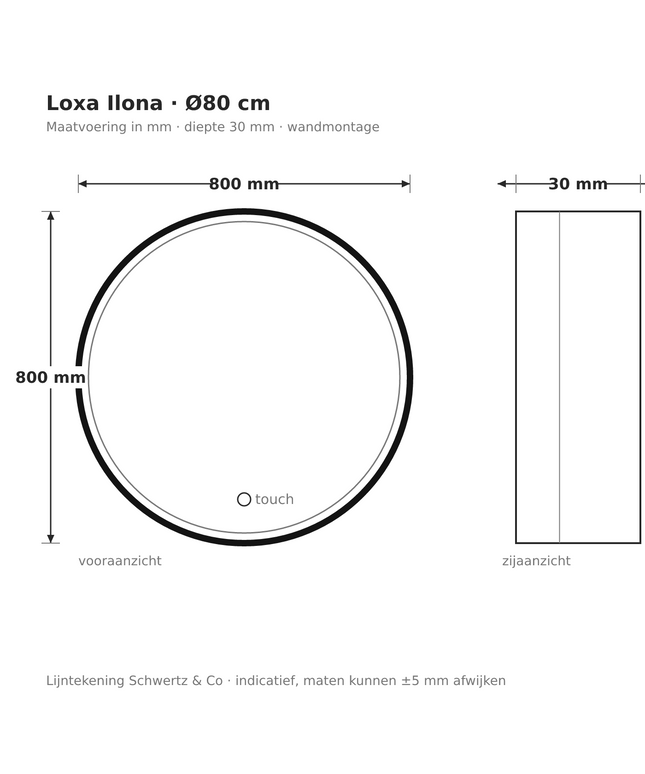 Loxa Ilona · Ø80 cm
Maatvoering in mm · diepte 30 mm · wandmontage

800 mm

30 mm

800 mm

touch

vooraanzicht

zijaanzicht

Lijntekening Schwertz & Co · indicatief, maten kunnen ±5 mm afwijken